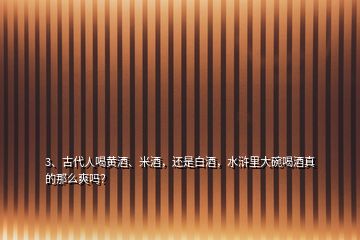 3、古代人喝黄酒、米酒，还是白酒，水浒里大碗喝酒真的那么爽吗?